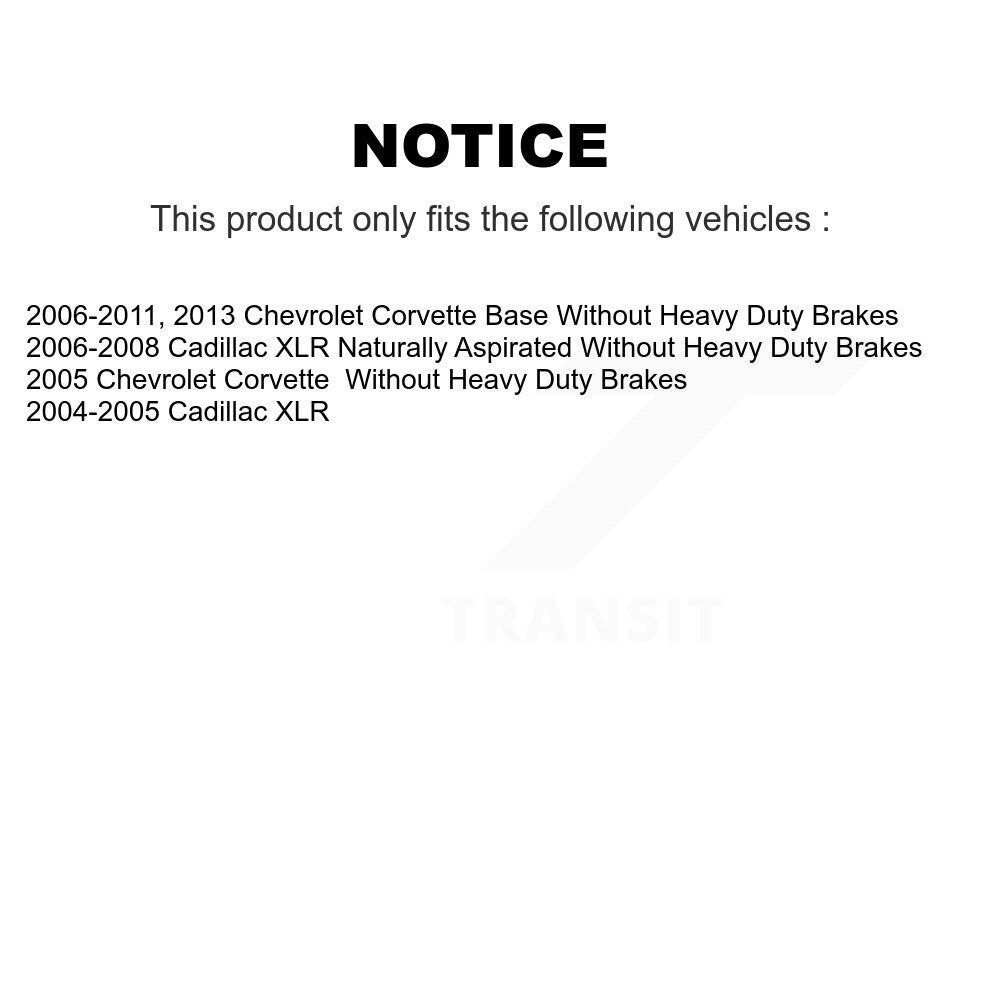 NOTICE

This product only fits the following vehicles :

2006-2011, 2013 Chevrolet Corvette Base Without Heavy Duty Brakes
2006-2008 Cadillac XLR Naturally Aspirated Without Heavy Duty Brakes
2005 Chevrolet Corvette  Without Heavy Duty Brakes
2004-2005 Cadillac XLR

TRANSIT